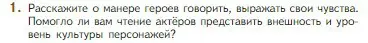 1. Расскажите о манере героев говорить, выражать свои чувства. Помогло ли вам чтение актёров представить внешность и уровень культуры персонажей?